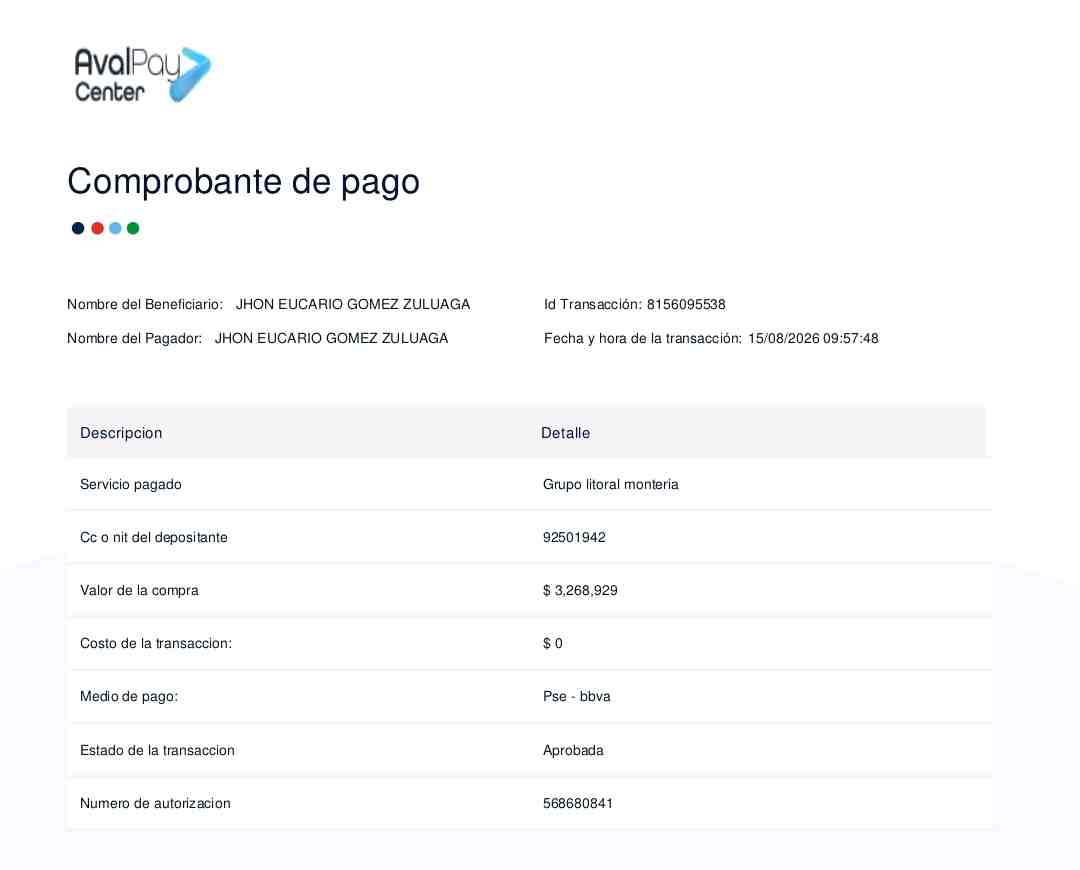 AvalPay Center

Comprobante de pago

Nombre del Beneficiario: JHON EUCARIO GOMEZ ZULUAGA
Nombre del Pagador: JHON EUCARIO GOMEZ ZULUAGA

Id Transacción: 8156095538
Fecha y hora de la transacción: 15/08/2026 09:57:48

| Descripcion | Detalle |
|---|---|
| Servicio pagado | Grupo litoral monteria |
| Cc o nit del depositante | 92501942 |
| Valor de la compra | $ 3,268,929 |
| Costo de la transaccion: | $ 0 |
| Medio de pago: | Pse - bbva |
| Estado de la transaccion | Aprobada |
| Numero de autorizacion | 568680841 |